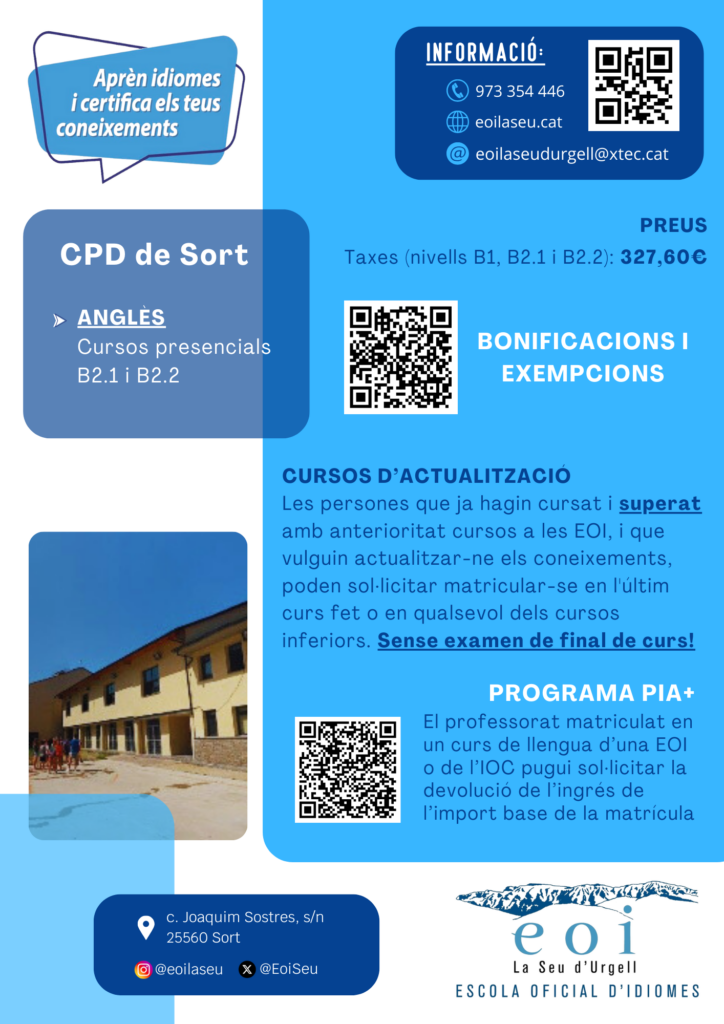 Aprèn idiomes i certifica els teus coneixements

INFORMACIÓ:

973 354 446

eoilaseu.cat

eoilaseudurgell@xtec.cat

CPD de Sort

ANGLÈS
Cursos presencials
B2.1 i B2.2

PREUS
Taxes (nivells B1, B2.1 i B2.2): 327,60€

BONIFICACIONS I EXEMPCIONS

CURSOS D'ACTUALITZACIÓ
Les persones que ja hagin cursat i superat amb anterioritat cursos a les EOI, i que vulguin actualitzar-ne els coneixements, poden sol·licitar matricular-se en l'últim curs fet o en qualsevol dels cursos inferiors. Sense examen de final de curs!

PROGRAMA PIA+
El professorat matriculat en un curs de llengua d'una EOI o de l'IOC pugui sol·licitar la devolució de l'ingrés de l'import base de la matrícula

c. Joaquim Sostres, s/n
25560 Sort

@eoilaseu @EoiSeu

eoi
La Seu d'Urgell
ESCOLA OFICIAL D'IDIOMES